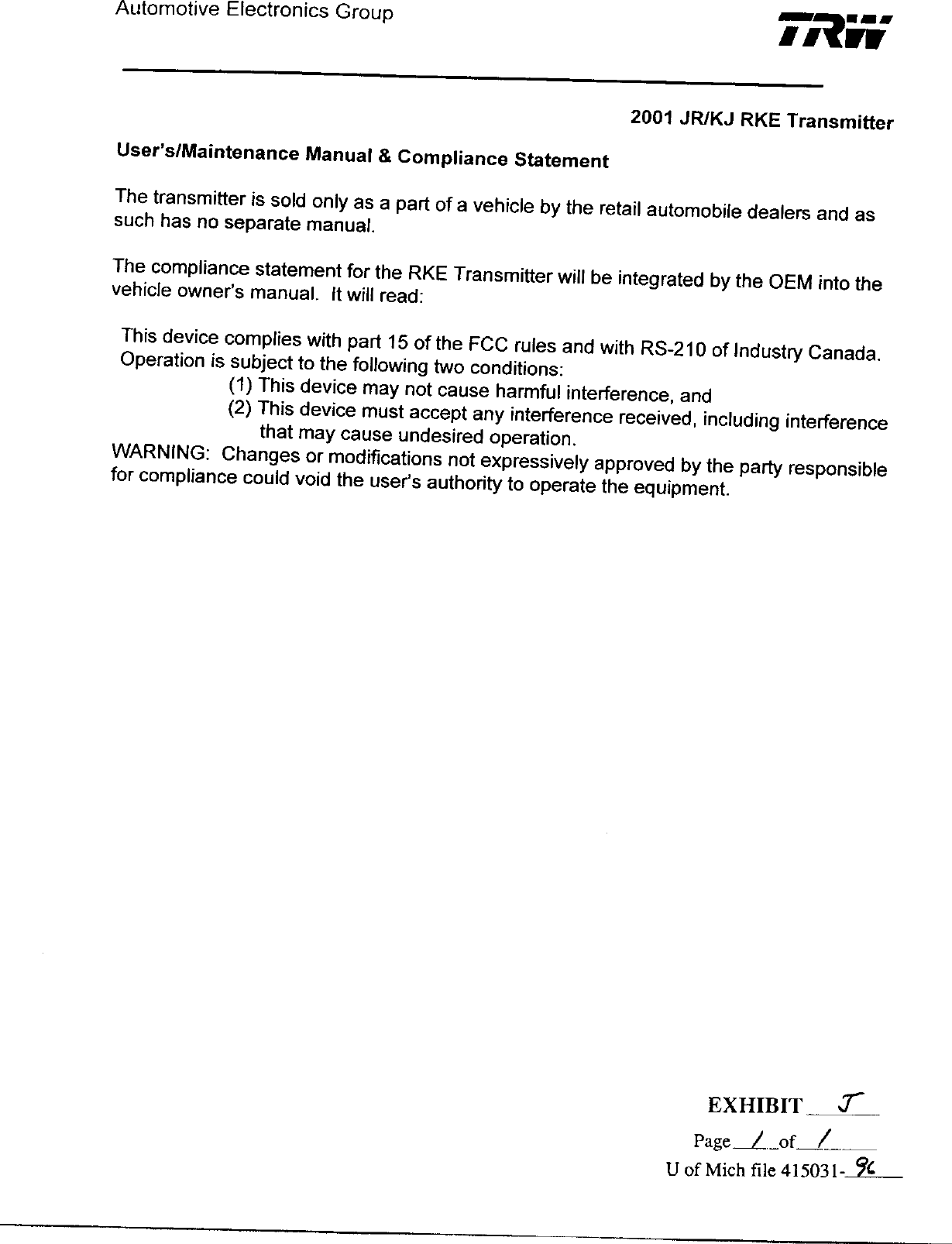 Automotive Electronics Group

TRW

2001 JR/KJ RKE Transmitter

User's/Maintenance Manual & Compliance Statement

The transmitter is sold only as a part of a vehicle by the retail automobile dealers and as such has no separate manual.

The compliance statement for the RKE Transmitter will be integrated by the OEM into the vehicle owner's manual. It will read:

This device complies with part 15 of the FCC rules and with RS-210 of Industry Canada. Operation is subject to the following two conditions:
(1) This device may not cause harmful interference, and
(2) This device must accept any interference received, including interference that may cause undesired operation.
WARNING: Changes or modifications not expressively approved by the party responsible for compliance could void the user's authority to operate the equipment.

EXHIBIT J
Page 1 of 1
U of Mich file 415031-96